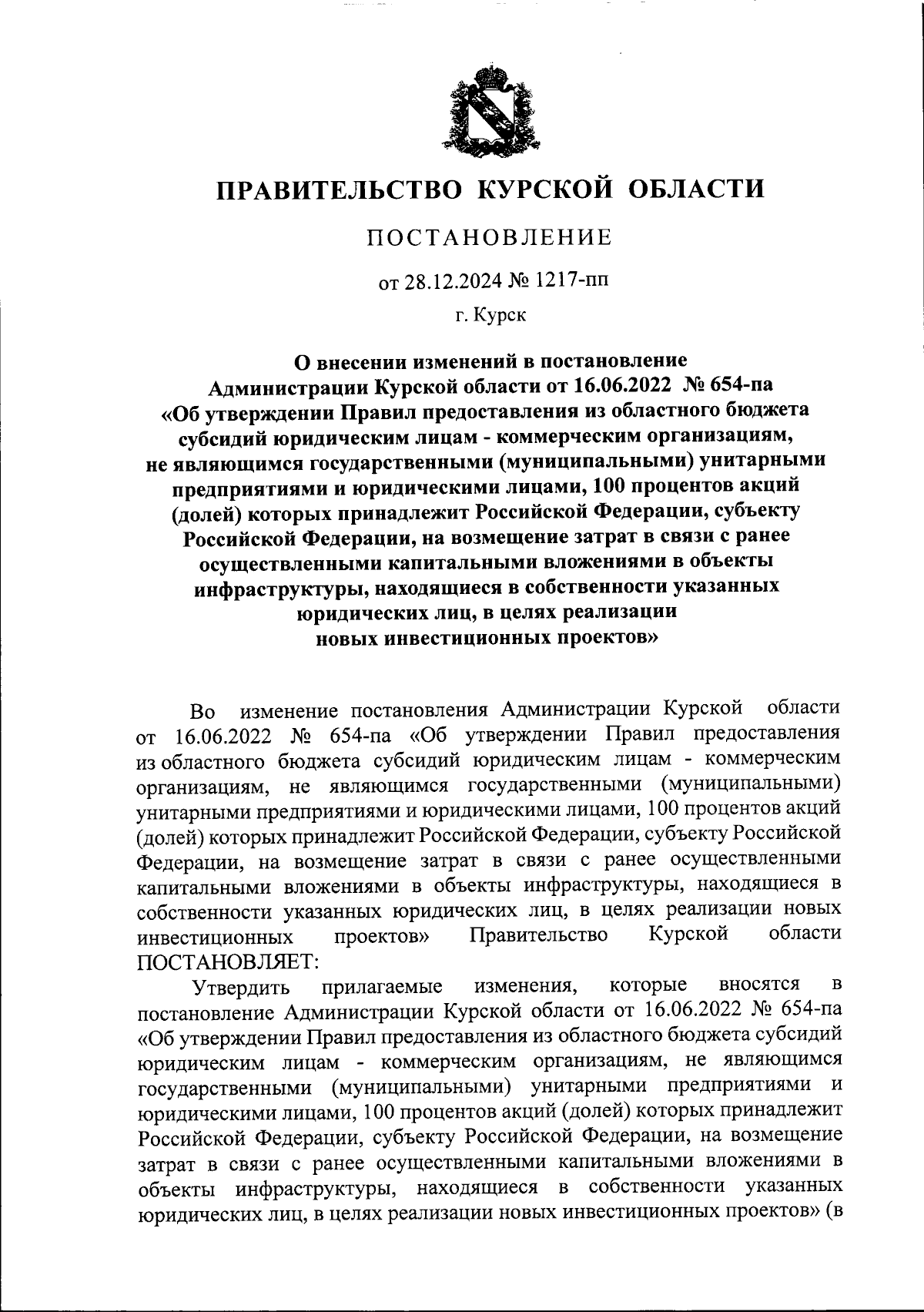 ПРАВИТЕЛЬСТВО КУРСКОЙ ОБЛАСТИ

ПОСТАНОВЛЕНИЕ

от 28.12.2024 № 1217-пп

г. Курск

О внесении изменений в постановление Администрации Курской области от 16.06.2022 № 654-па «Об утверждении Правил предоставления из областного бюджета субсидий юридическим лицам - коммерческим организациям, не являющимся государственными (муниципальными) унитарными предприятиями и юридическими лицами, 100 процентов акций (долей) которых принадлежит Российской Федерации, субъекту Российской Федерации, на возмещение затрат в связи с ранее осуществленными капитальными вложениями в объекты инфраструктуры, находящиеся в собственности указанных юридических лиц, в целях реализации новых инвестиционных проектов»

Во изменение постановления Администрации Курской области от 16.06.2022 № 654-па «Об утверждении Правил предоставления из областного бюджета субсидий юридическим лицам - коммерческим организациям, не являющимся государственными (муниципальными) унитарными предприятиями и юридическими лицами, 100 процентов акций (долей) которых принадлежит Российской Федерации, субъекту Российской Федерации, на возмещение затрат в связи с ранее осуществленными капитальными вложениями в объекты инфраструктуры, находящиеся в собственности указанных юридических лиц, в целях реализации новых инвестиционных проектов» Правительство Курской области ПОСТАНОВЛЯЕТ:

Утвердить прилагаемые изменения, которые вносятся в постановление Администрации Курской области от 16.06.2022 № 654-па «Об утверждении Правил предоставления из областного бюджета субсидий юридическим лицам - коммерческим организациям, не являющимся государственными (муниципальными) унитарными предприятиями и юридическими лицами, 100 процентов акций (долей) которых принадлежит Российской Федерации, субъекту Российской Федерации, на возмещение затрат в связи с ранее осуществленными капитальными вложениями в объекты инфраструктуры, находящиеся в собственности указанных юридических лиц, в целях реализации новых инвестиционных проектов» (в